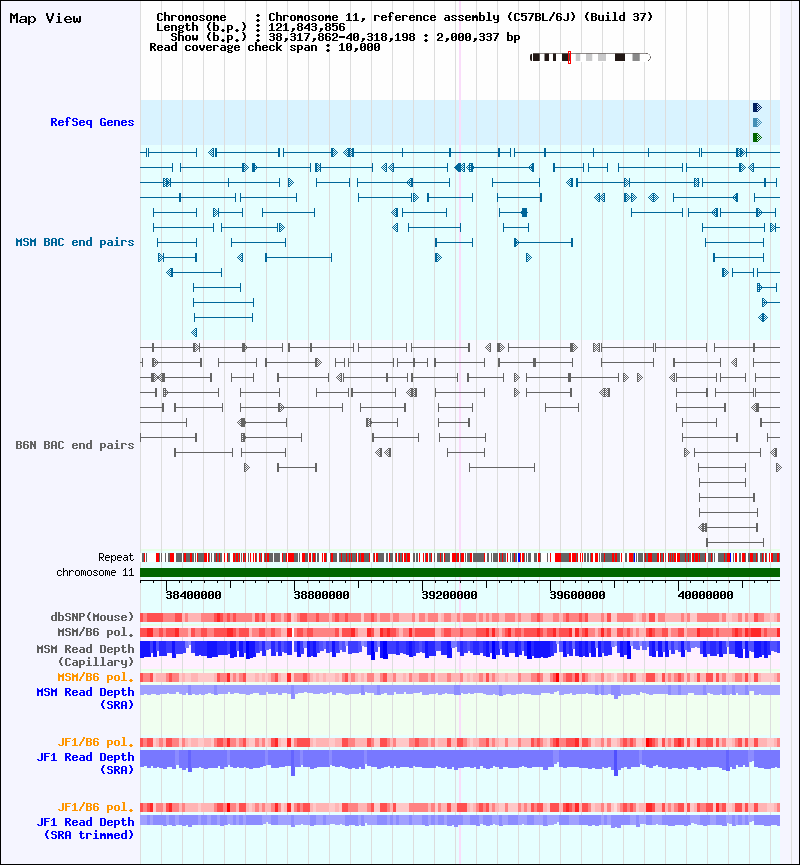 Map View

Chromosome : Chromosome 11, reference assembly (C57BL/6J) (Build 37)
Length (b.p.) : 121,843,856
Show (b.p.) : 38,317,862-40,318,198 : 2,000,337 bp
Read coverage check span : 10,000

RefSeq Genes

MSM BAC end pairs

B6N BAC end pairs

Repeat
chromosome 11

38400000
38800000
39200000
39600000
40000000

dbSNP(Mouse)
MSM/B6 pol.
MSM Read Depth (Capillary)
MSM/B6 pol.
MSM Read Depth (SRA)

JF1/B6 pol.
JF1 Read Depth (SRA)

JF1/B6 pol.
JF1 Read Depth (SRA trimmed)